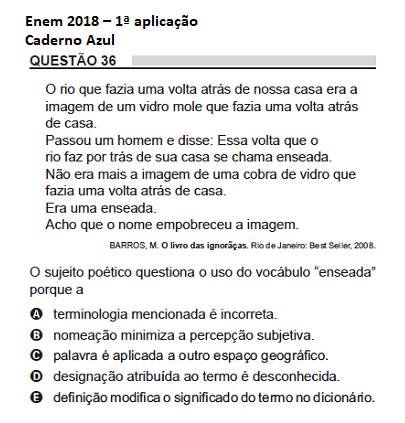 Enem 2018 – 1ª aplicação
Caderno Azul
QUESTÃO 36

O rio que fazia uma volta atrás de nossa casa era a imagem de um vidro mole que fazia uma volta atrás de casa.
Passou um homem e disse: Essa volta que o rio faz por trás de sua casa se chama enseada.
Não era mais a imagem de uma cobra de vidro que fazia uma volta atrás de casa.
Era uma enseada.
Acho que o nome empobreceu a imagem.

BARROS, M. O livro das ignorãças. Rio de Janeiro: Best Seller, 2008.

O sujeito poético questiona o uso do vocábulo "enseada" porque a

A terminologia mencionada é incorreta.
B nomeação minimiza a percepção subjetiva.
C palavra é aplicada a outro espaço geográfico.
D designação atribuída ao termo é desconhecida.
E definição modifica o significado do termo no dicionário.